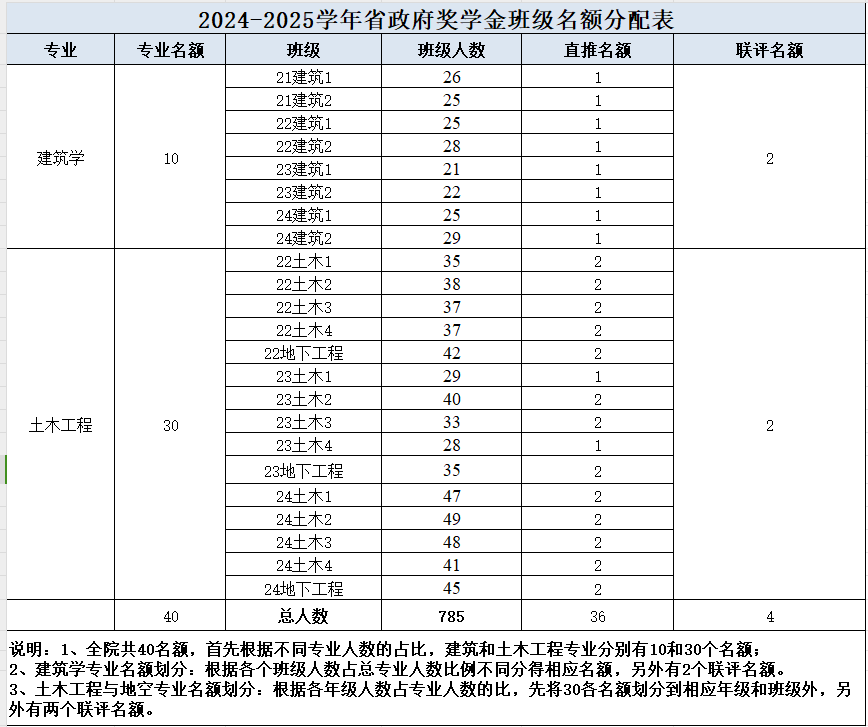 2024-2025学年省政府奖学金班级名额分配表

| 专业 | 专业名额 | 班级 | 班级人数 | 直推名额 | 联评名额 |
|---|---|---|---|---|---|
| 建筑学 | 10 | 21建筑1 | 26 | 1 | 2 |
| | | 21建筑2 | 25 | 1 | |
| | | 22建筑1 | 25 | 1 | |
| | | 22建筑2 | 28 | 1 | |
| | | 23建筑1 | 21 | 1 | |
| | | 23建筑2 | 22 | 1 | |
| | | 24建筑1 | 25 | 1 | |
| | | 24建筑2 | 29 | 1 | |
| 土木工程 | 30 | 22土木1 | 35 | 2 | 2 |
| | | 22土木2 | 38 | 2 | |
| | | 22土木3 | 37 | 2 | |
| | | 22土木4 | 37 | 2 | |
| | | 22地下工程 | 42 | 2 | |
| | | 23土木1 | 29 | 1 | |
| | | 23土木2 | 40 | 2 | |
| | | 23土木3 | 33 | 2 | |
| | | 23土木4 | 28 | 1 | |
| | | 23地下工程 | 35 | 2 | |
| | | 24土木1 | 47 | 2 | |
| | | 24土木2 | 49 | 2 | |
| | | 24土木3 | 48 | 2 | |
| | | 24土木4 | 41 | 2 | |
| | | 24地下工程 | 45 | 2 | |
| | 40 | 总人数 | 785 | 36 | 4 |

说明：1、全院共40名额，首先根据不同专业人数的占比，建筑和土木工程专业分别有10和30个名额；
2、建筑学专业名额划分：根据各个班级人数占总专业人数比例不同分得相应名额，另外有2个联评名额。
3、土木工程与地空专业名额划分：根据各年级人数占专业人数的比，先将30各名额划分到相应年级和班级外，另外有两个联评名额。